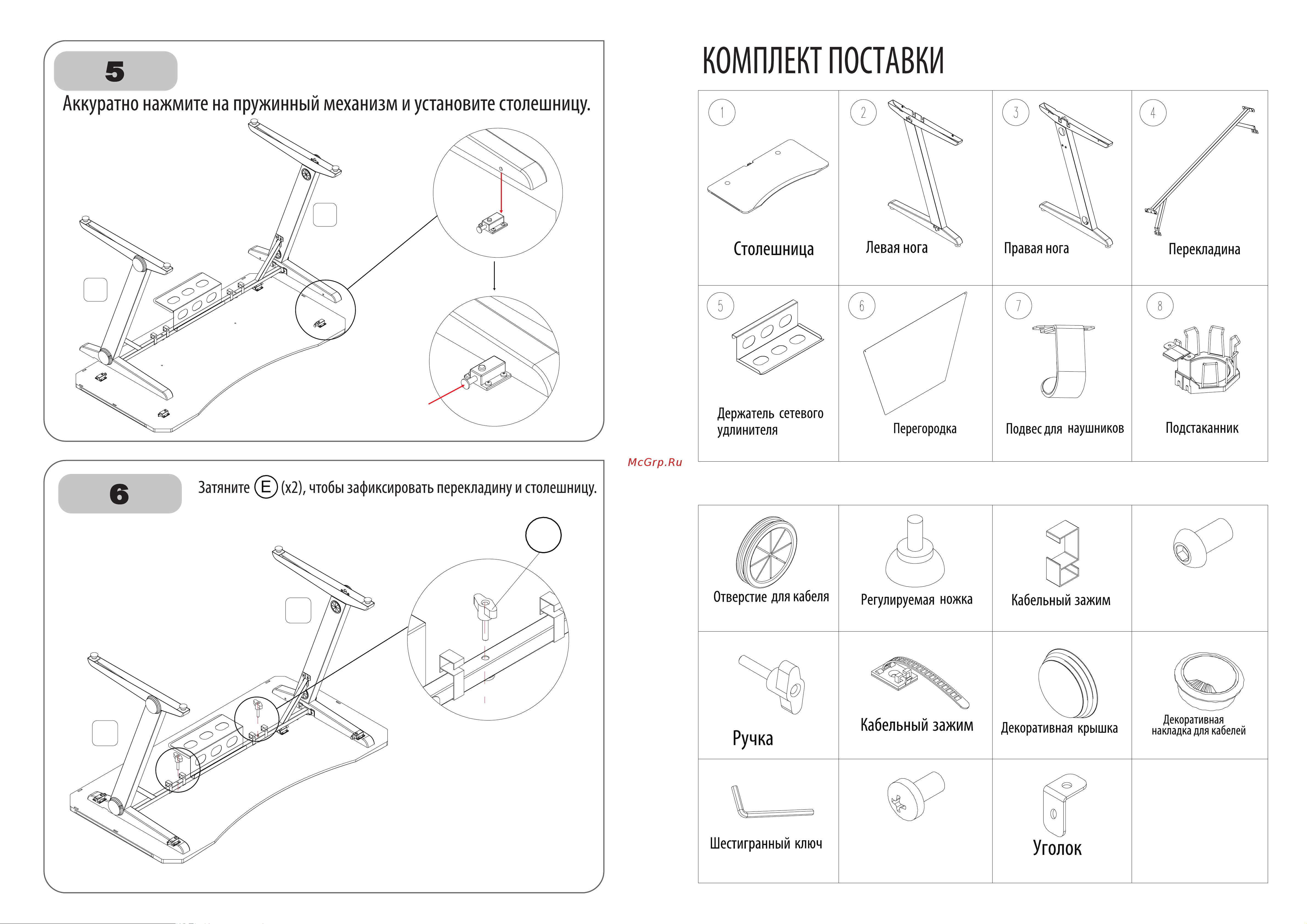 5

Аккуратно нажмите на пружинный механизм и установите столешницу.

6

Затяните E (x2), чтобы зафиксировать перекладину и столешницу.

McGrp.Ru

КОМПЛЕКТ ПОСТАВКИ

| 1 Столешница | 2 Левая нога | 3 Правая нога | 4 Перекладина |
|---|---|---|---|
| 5 Держатель сетевого удлинителя | 6 Перегородка | 7 Подвес для наушников | 8 Подстаканник |

| Отверстие для кабеля | Регулируемая ножка | Кабельный зажим | |
|---|---|---|---|
| Ручка | Кабельный зажим | Декоративная крышка | Декоративная накладка для кабелей |
| Шестигранный ключ | | Уголок | |